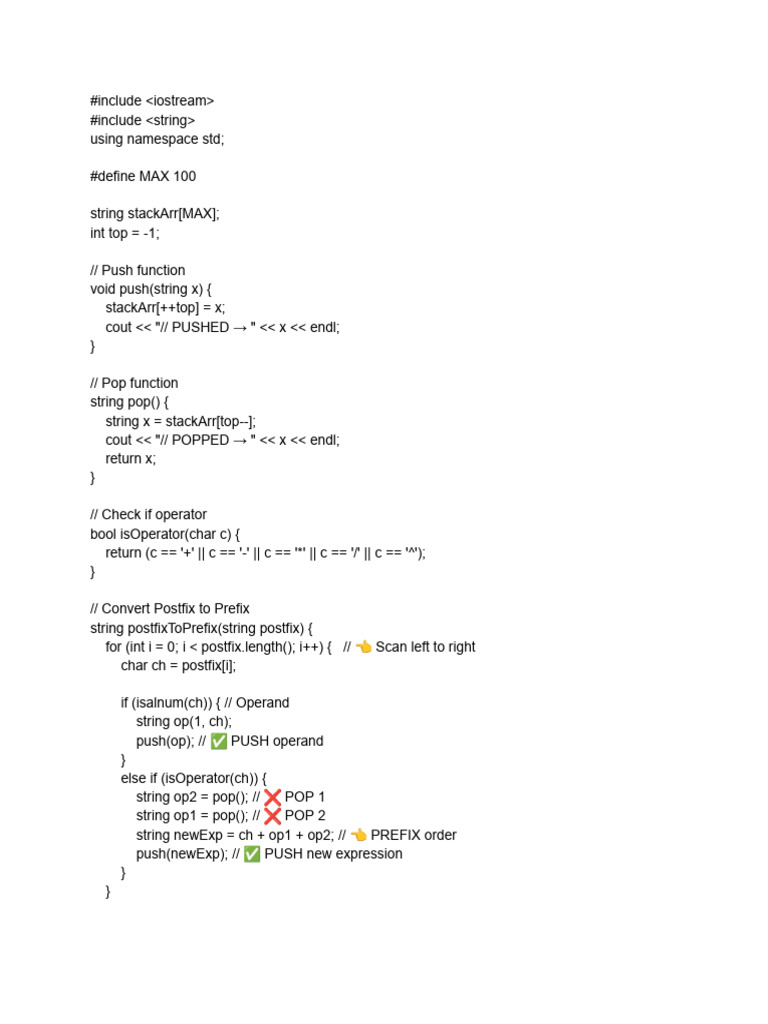 #include <iostream>
#include <string>
using namespace std;

#define MAX 100

string stackArr[MAX];
int top = -1;

// Push function
void push(string x) {
    stackArr[++top] = x;
    cout << "// PUSHED → " << x << endl;
}

// Pop function
string pop() {
    string x = stackArr[top--];
    cout << "// POPPED → " << x << endl;
    return x;
}

// Check if operator
bool isOperator(char c) {
    return (c == '+' || c == '-' || c == '*' || c == '/' || c == '^');
}

// Convert Postfix to Prefix
string postfixToPrefix(string postfix) {
    for (int i = 0; i < postfix.length(); i++) {   // 👈 Scan left to right
        char ch = postfix[i];

        if (isalnum(ch)) { // Operand
            string op(1, ch);
            push(op); // ✅ PUSH operand
        }
        else if (isOperator(ch)) {
            string op2 = pop(); // ❌ POP 1
            string op1 = pop(); // ❌ POP 2
            string newExp = ch + op1 + op2; // 👈 PREFIX order
            push(newExp); // ✅ PUSH new expression
        }
    }